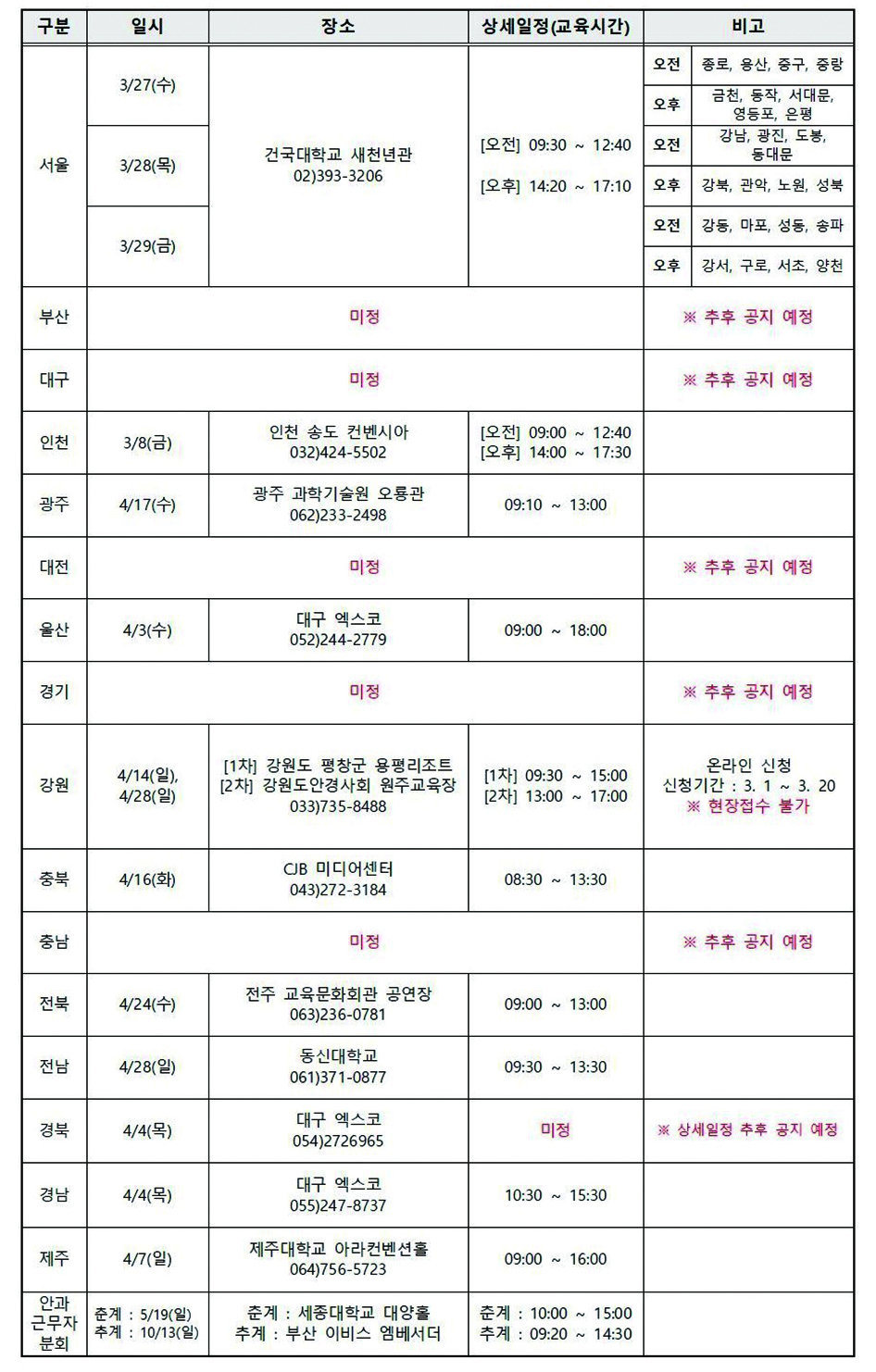 | 구분 | 일시 | 장소 | 상세일정(교육시간) | 비고 | |
|---|---|---|---|---|---|
| 서울 | 3/27(수) | 건국대학교 새천년관 02)393-3206 | [오전] 09:30 ~ 12:40 [오후] 14:20 ~ 17:10 | 오전 | 종로, 용산, 중구, 중랑 |
| | | | | 오후 | 금천, 동작, 서대문, 영등포, 은평 |
| | 3/28(목) | | | 오전 | 강남, 광진, 도봉, 동대문 |
| | | | | 오후 | 강북, 관악, 노원, 성북 |
| | 3/29(금) | | | 오전 | 강동, 마포, 성동, 송파 |
| | | | | 오후 | 강서, 구로, 서초, 양천 |
| 부산 | 미정 | | | ※ 추후 공지 예정 | |
| 대구 | 미정 | | | ※ 추후 공지 예정 | |
| 인천 | 3/8(금) | 인천 송도 컨벤시아 032)424-5502 | [오전] 09:00 ~ 12:40 [오후] 14:00 ~ 17:30 | | |
| 광주 | 4/17(수) | 광주 과학기술원 오룡관 062)233-2498 | 09:10 ~ 13:00 | | |
| 대전 | 미정 | | | ※ 추후 공지 예정 | |
| 울산 | 4/3(수) | 대구 엑스코 052)244-2779 | 09:00 ~ 18:00 | | |
| 경기 | 미정 | | | ※ 추후 공지 예정 | |
| 강원 | 4/14(일), 4/28(일) | [1차] 강원도 평창군 용평리조트 [2차] 강원도안경사회 원주교육장 033)735-8488 | [1차] 09:30 ~ 15:00 [2차] 13:00 ~ 17:00 | 온라인 신청 신청기간 : 3. 1 ~ 3. 20 ※ 현장접수 불가 | |
| 충북 | 4/16(화) | CJB 미디어센터 043)272-3184 | 08:30 ~ 13:30 | | |
| 충남 | 미정 | | | ※ 추후 공지 예정 | |
| 전북 | 4/24(수) | 전주 교육문화회관 공연장 063)236-0781 | 09:00 ~ 13:00 | | |
| 전남 | 4/28(일) | 동신대학교 061)371-0877 | 09:30 ~ 13:30 | | |
| 경북 | 4/4(목) | 대구 엑스코 054)2726965 | 미정 | ※ 상세일정 추후 공지 예정 | |
| 경남 | 4/4(목) | 대구 엑스코 055)247-8737 | 10:30 ~ 15:30 | | |
| 제주 | 4/7(일) | 제주대학교 아라컨벤션홀 064)756-5723 | 09:00 ~ 16:00 | | |
| 안과 근무자 분회 | 춘계 : 5/19(일) 추계 : 10/13(일) | 춘계 : 세종대학교 대양홀 추계 : 부산 이비스 엠베서더 | 춘계 : 10:00 ~ 15:00 추계 : 09:20 ~ 14:30 | | |